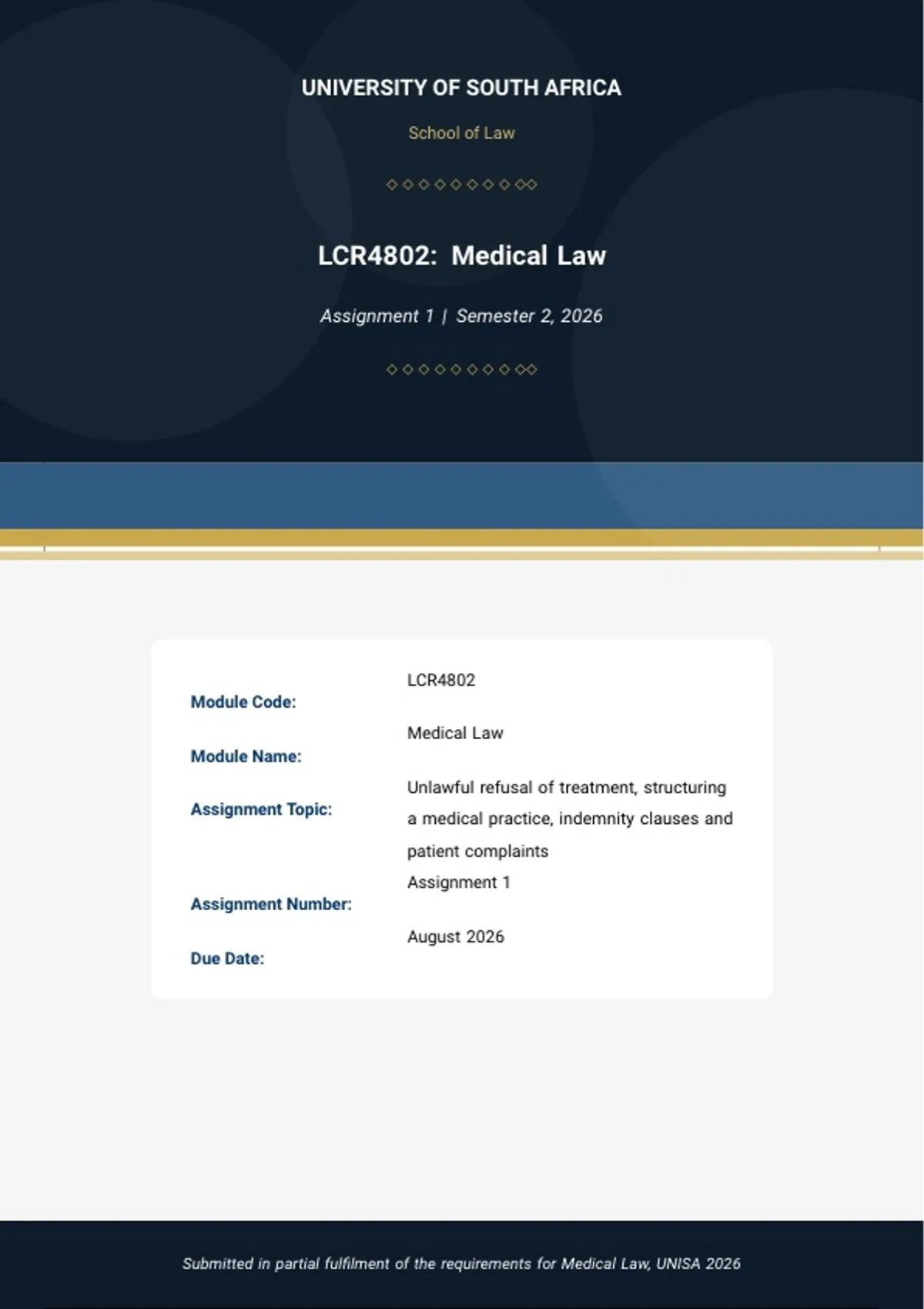 UNIVERSITY OF SOUTH AFRICA

School of Law

◇◇◇◇◇◇◇◇◇◇

LCR4802: Medical Law

Assignment 1 | Semester 2, 2026

◇◇◇◇◇◇◇◇◇◇

| | |
|---|---|
| Module Code: | LCR4802 |
| Module Name: | Medical Law |
| Assignment Topic: | Unlawful refusal of treatment, structuring a medical practice, indemnity clauses and patient complaints |
| Assignment Number: | Assignment 1 |
| Due Date: | August 2026 |

Submitted in partial fulfilment of the requirements for Medical Law, UNISA 2026